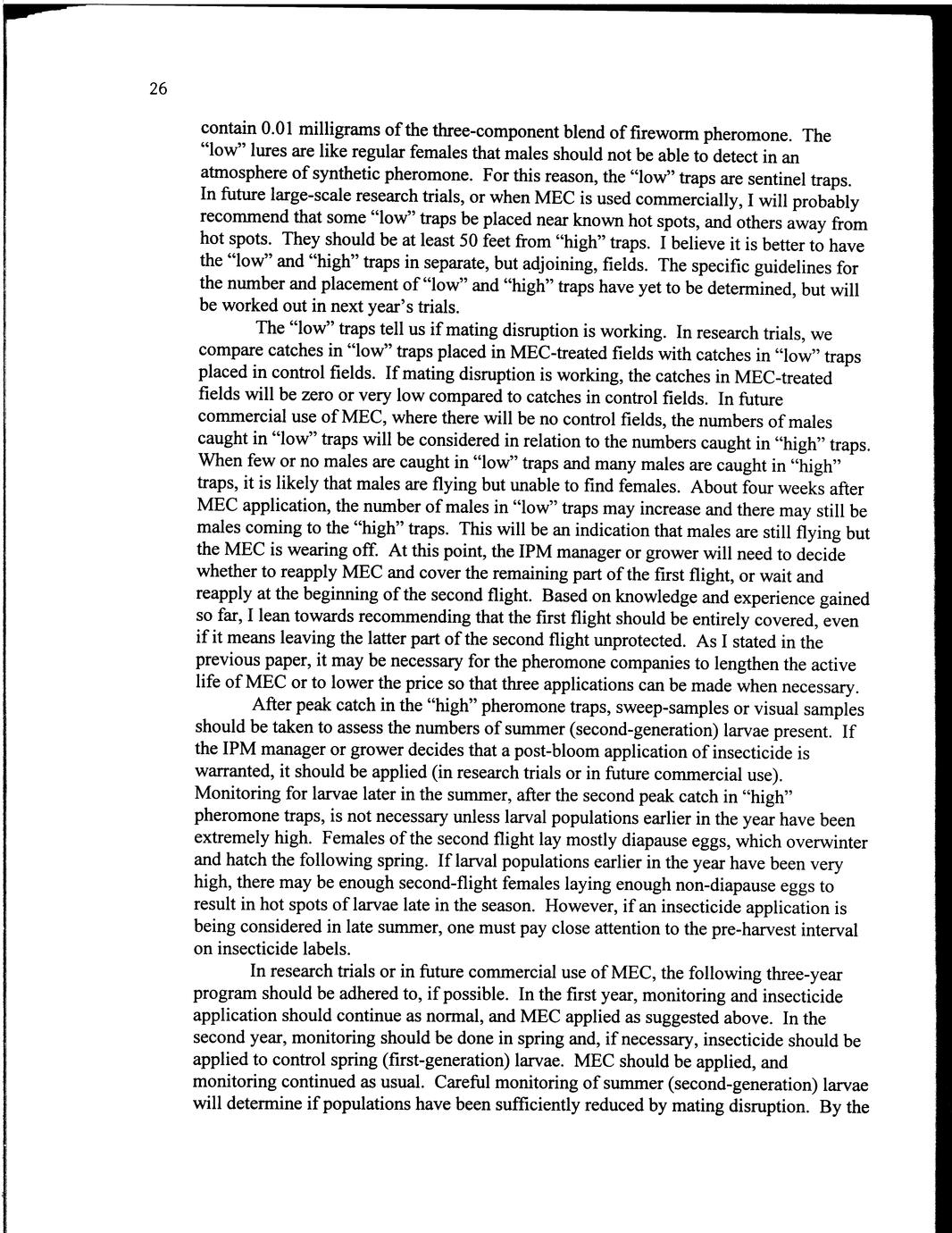 26

contain 0.01 milligrams of the three-component blend of fireworm pheromone. The "low" lures are like regular females that males should not be able to detect in an atmosphere of synthetic pheromone. For this reason, the "low" traps are sentinel traps. In future large-scale research trials, or when MEC is used commercially, I will probably recommend that some "low" traps be placed near known hot spots, and others away from hot spots. They should be at least 50 feet from "high" traps. I believe it is better to have the "low" and "high" traps in separate, but adjoining, fields. The specific guidelines for the number and placement of "low" and "high" traps have yet to be determined, but will be worked out in next year's trials.

The "low" traps tell us if mating disruption is working. In research trials, we compare catches in "low" traps placed in MEC-treated fields with catches in "low" traps placed in control fields. If mating disruption is working, the catches in MEC-treated fields will be zero or very low compared to catches in control fields. In future commercial use of MEC, where there will be no control fields, the numbers of males caught in "low" traps will be considered in relation to the numbers caught in "high" traps. When few or no males are caught in "low" traps and many males are caught in "high" traps, it is likely that males are flying but unable to find females. About four weeks after MEC application, the number of males in "low" traps may increase and there may still be males coming to the "high" traps. This will be an indication that males are still flying but the MEC is wearing off. At this point, the IPM manager or grower will need to decide whether to reapply MEC and cover the remaining part of the first flight, or wait and reapply at the beginning of the second flight. Based on knowledge and experience gained so far, I lean towards recommending that the first flight should be entirely covered, even if it means leaving the latter part of the second flight unprotected. As I stated in the previous paper, it may be necessary for the pheromone companies to lengthen the active life of MEC or to lower the price so that three applications can be made when necessary.

After peak catch in the "high" pheromone traps, sweep-samples or visual samples should be taken to assess the numbers of summer (second-generation) larvae present. If the IPM manager or grower decides that a post-bloom application of insecticide is warranted, it should be applied (in research trials or in future commercial use). Monitoring for larvae later in the summer, after the second peak catch in "high" pheromone traps, is not necessary unless larval populations earlier in the year have been extremely high. Females of the second flight lay mostly diapause eggs, which overwinter and hatch the following spring. If larval populations earlier in the year have been very high, there may be enough second-flight females laying enough non-diapause eggs to result in hot spots of larvae late in the season. However, if an insecticide application is being considered in late summer, one must pay close attention to the pre-harvest interval on insecticide labels.

In research trials or in future commercial use of MEC, the following three-year program should be adhered to, if possible. In the first year, monitoring and insecticide application should continue as normal, and MEC applied as suggested above. In the second year, monitoring should be done in spring and, if necessary, insecticide should be applied to control spring (first-generation) larvae. MEC should be applied, and monitoring continued as usual. Careful monitoring of summer (second-generation) larvae will determine if populations have been sufficiently reduced by mating disruption. By the